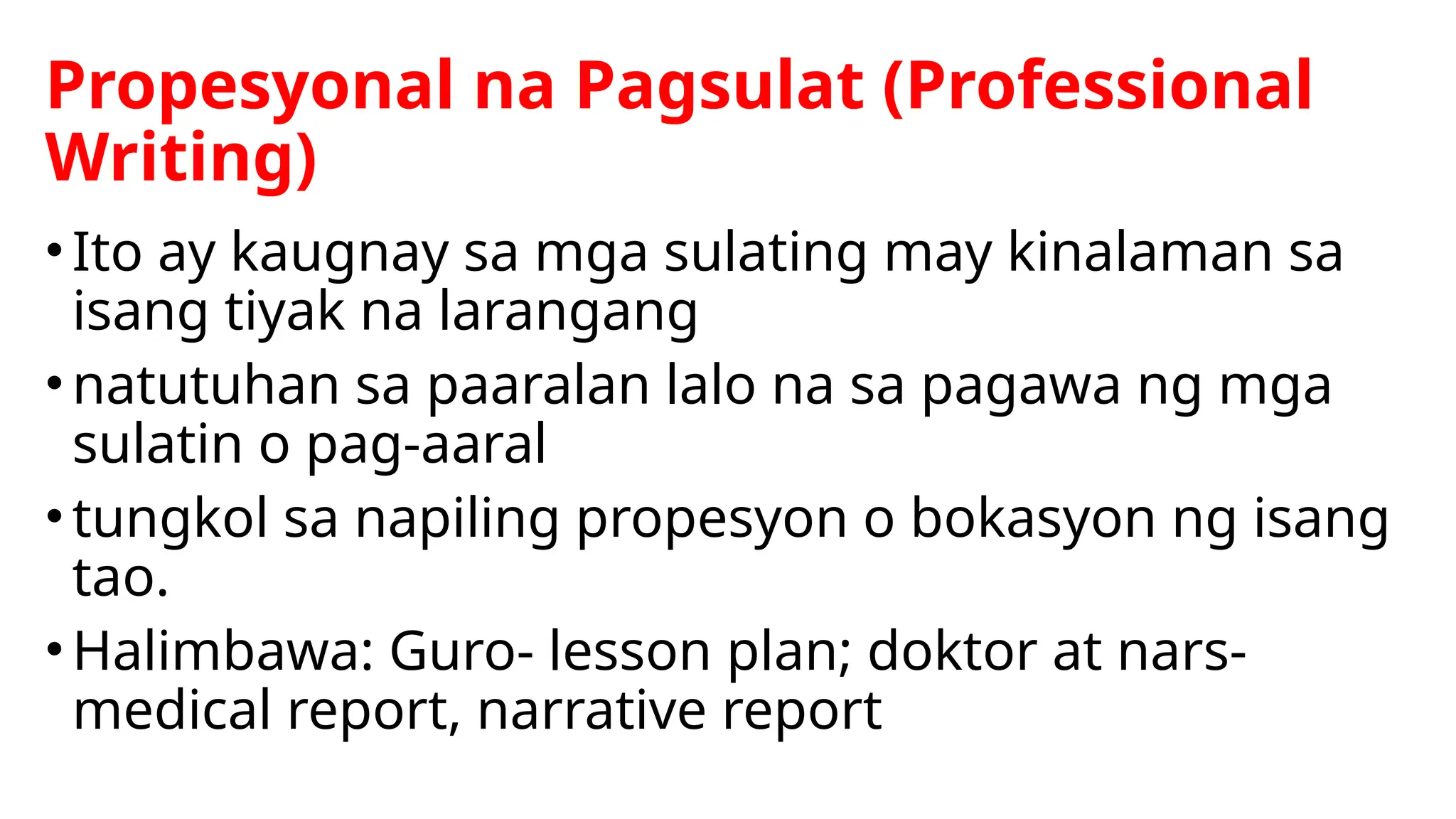 Propesyonal na Pagsulat (Professional Writing)

• Ito ay kaugnay sa mga sulating may kinalaman sa isang tiyak na larangang
• natutuhan sa paaralan lalo na sa pagawa ng mga sulatin o pag-aaral
• tungkol sa napiling propesyon o bokasyon ng isang tao.
• Halimbawa: Guro- lesson plan; doktor at nars- medical report, narrative report